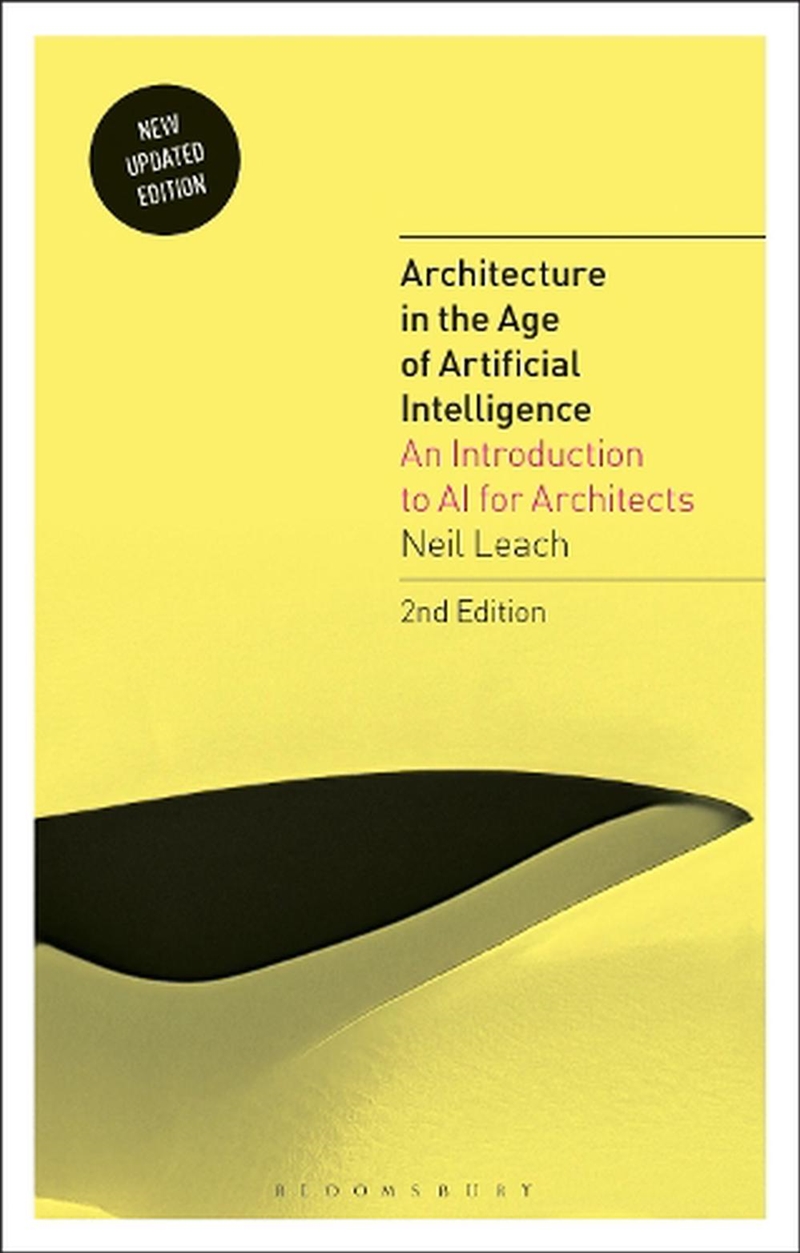 NEW UPDATED EDITION

Architecture in the Age of Artificial Intelligence

An Introduction to AI for Architects

Neil Leach

2nd Edition

BLOOMSBURY